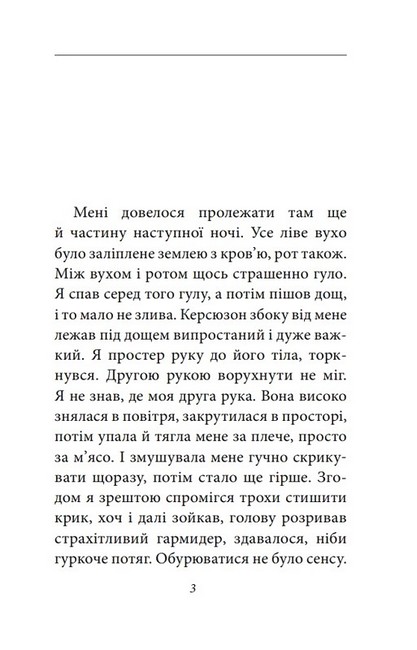 Мені довелося пролежати там ще й частину наступної ночі. Усе ліве вухо було заліплене землею з кров'ю, рот також. Між вухом і ротом щось страшенно гуло. Я спав серед того гулу, а потім пішов дощ, і то мало не злива. Керсюзон збоку від мене лежав під дощем випростаний і дуже важкий. Я простер руку до його тіла, торкнувся. Другою рукою ворухнути не міг. Я не знав, де моя друга рука. Вона високо знялася в повітря, закрутилася в просторі, потім упала й тягла мене за плече, просто за м'ясо. І змушувала мене гучно скрикувати щоразу, потім стало ще гірше. Згодом я зрештою спромігся трохи стишити крик, хоч і далі зойкав, голову розривав страхітливий гармидер, здавалося, ніби гуркоче потяг. Обурюватися не було сенсу.

3